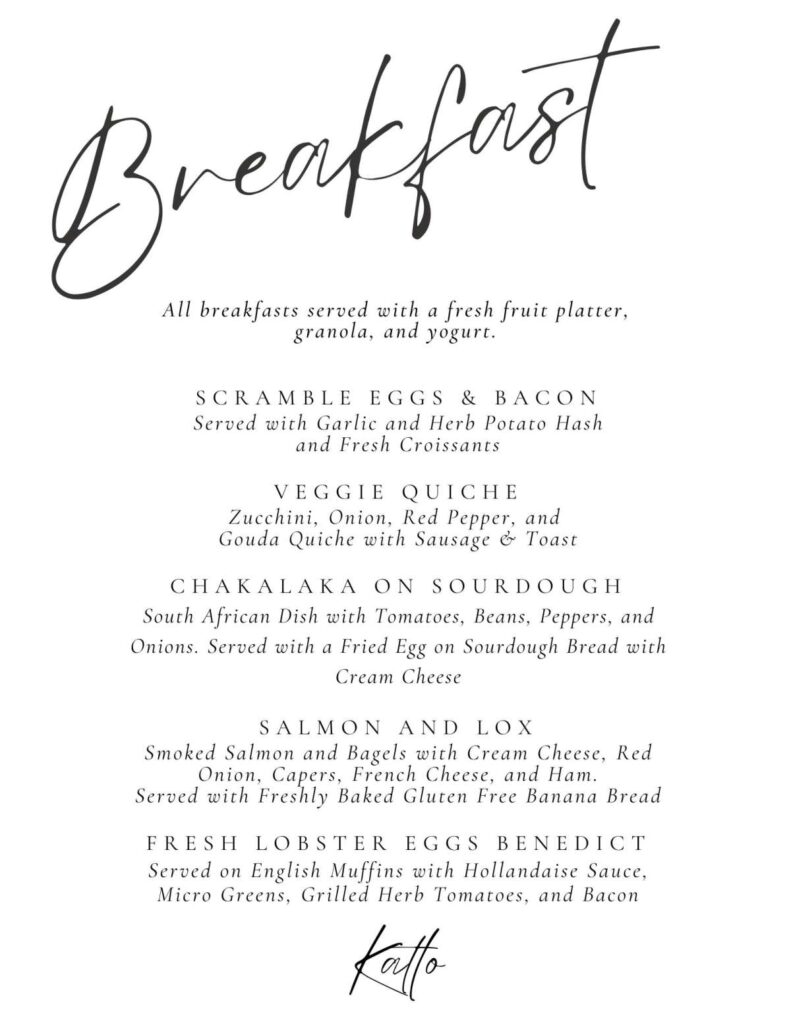 Breakfast

All breakfasts served with a fresh fruit platter, granola, and yogurt.

SCRAMBLE EGGS & BACON
Served with Garlic and Herb Potato Hash and Fresh Croissants

VEGGIE QUICHE
Zucchini, Onion, Red Pepper, and Gouda Quiche with Sausage & Toast

CHAKALAKA ON SOURDOUGH
South African Dish with Tomatoes, Beans, Peppers, and Onions. Served with a Fried Egg on Sourdough Bread with Cream Cheese

SALMON AND LOX
Smoked Salmon and Bagels with Cream Cheese, Red Onion, Capers, French Cheese, and Ham. Served with Freshly Baked Gluten Free Banana Bread

FRESH LOBSTER EGGS BENEDICT
Served on English Muffins with Hollandaise Sauce, Micro Greens, Grilled Herb Tomatoes, and Bacon

Katto